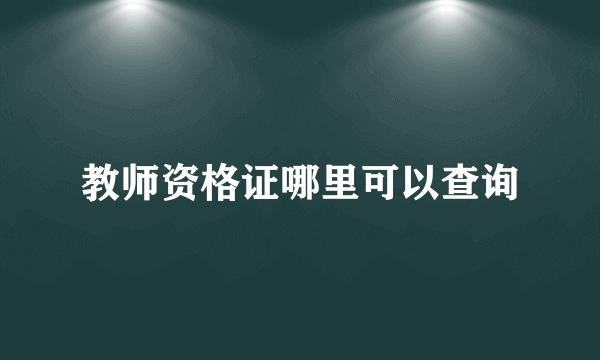 教师资格证哪里可以查询